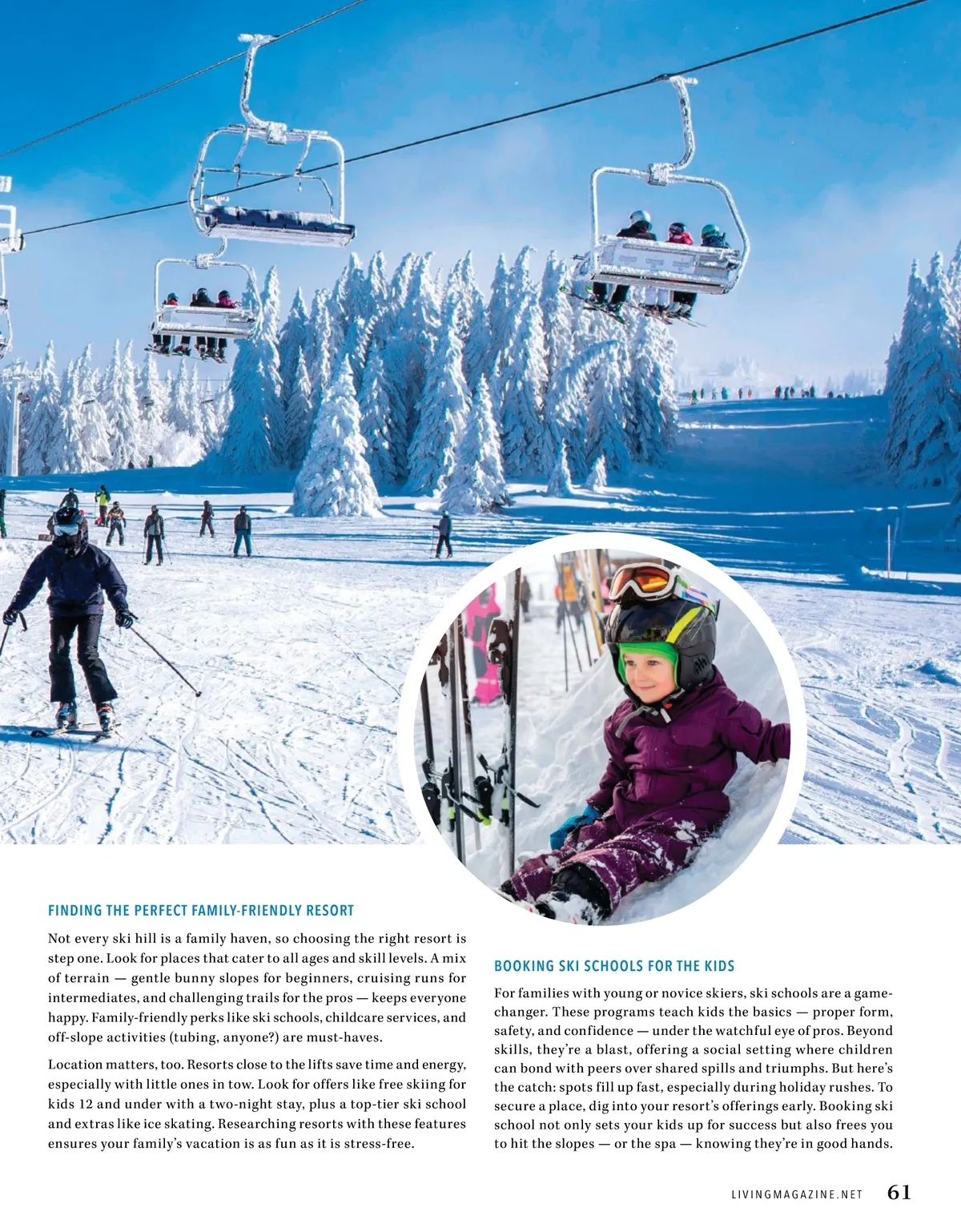 FINDING THE PERFECT FAMILY-FRIENDLY RESORT

Not every ski hill is a family haven, so choosing the right resort is step one. Look for places that cater to all ages and skill levels. A mix of terrain — gentle bunny slopes for beginners, cruising runs for intermediates, and challenging trails for the pros — keeps everyone happy. Family-friendly perks like ski schools, childcare services, and off-slope activities (tubing, anyone?) are must-haves.

Location matters, too. Resorts close to the lifts save time and energy, especially with little ones in tow. Look for offers like free skiing for kids 12 and under with a two-night stay, plus a top-tier ski school and extras like ice skating. Researching resorts with these features ensures your family's vacation is as fun as it is stress-free.

BOOKING SKI SCHOOLS FOR THE KIDS

For families with young or novice skiers, ski schools are a game-changer. These programs teach kids the basics — proper form, safety, and confidence — under the watchful eye of pros. Beyond skills, they're a blast, offering a social setting where children can bond with peers over shared spills and triumphs. But here's the catch: spots fill up fast, especially during holiday rushes. To secure a place, dig into your resort's offerings early. Booking ski school not only sets your kids up for success but also frees you to hit the slopes — or the spa — knowing they're in good hands.

LIVINGMAGAZINE.NET 61